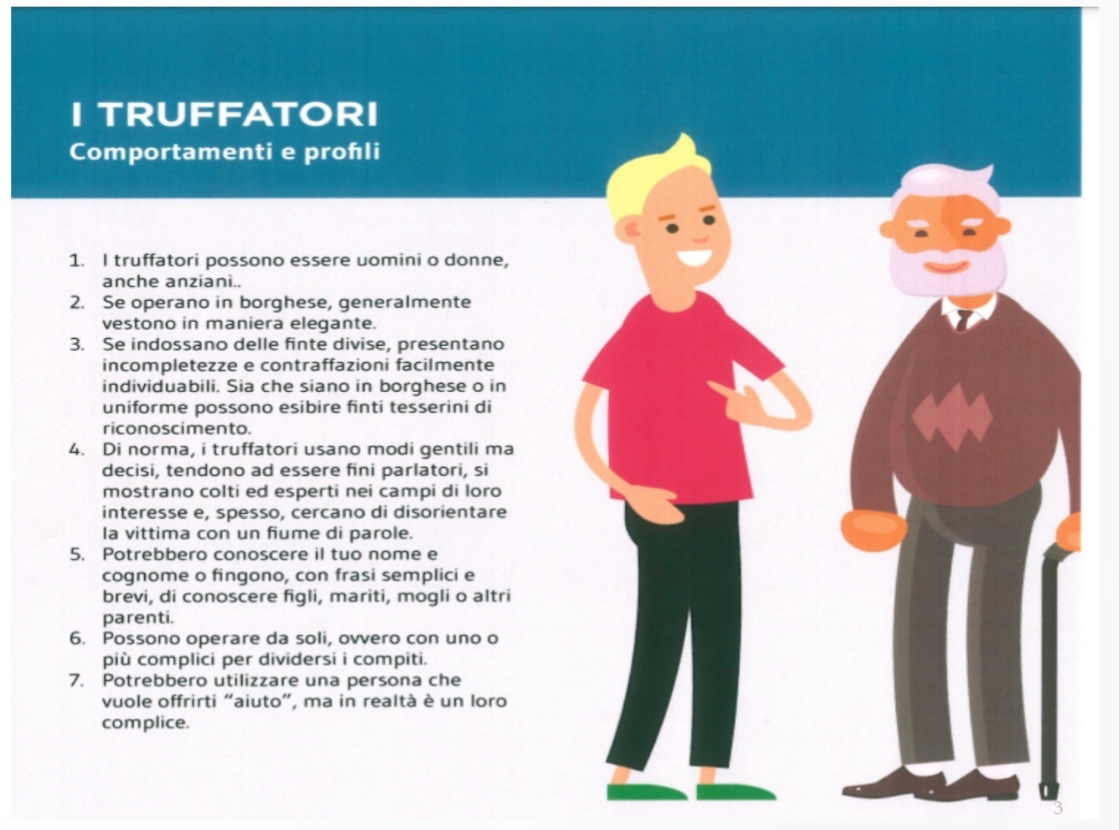 I TRUFFATORI
Comportamenti e profili

1. I truffatori possono essere uomini o donne, anche anziani..
2. Se operano in borghese, generalmente vestono in maniera elegante.
3. Se indossano delle finte divise, presentano incompletezze e contraffazioni facilmente individuabili. Sia che siano in borghese o in uniforme possono esibire finti tesserini di riconoscimento.
4. Di norma, i truffatori usano modi gentili ma decisi, tendono ad essere fini parlatori, si mostrano colti ed esperti nei campi di loro interesse e, spesso, cercano di disorientare la vittima con un fiume di parole.
5. Potrebbero conoscere il tuo nome e cognome o fingono, con frasi semplici e brevi, di conoscere figli, mariti, mogli o altri parenti.
6. Possono operare da soli, ovvero con uno o più complici per dividersi i compiti.
7. Potrebbero utilizzare una persona che vuole offrirti "aiuto", ma in realtà è un loro complice.

3